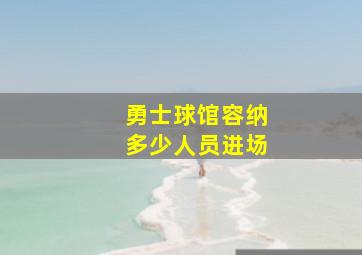 勇士球馆容纳
多少人员进场